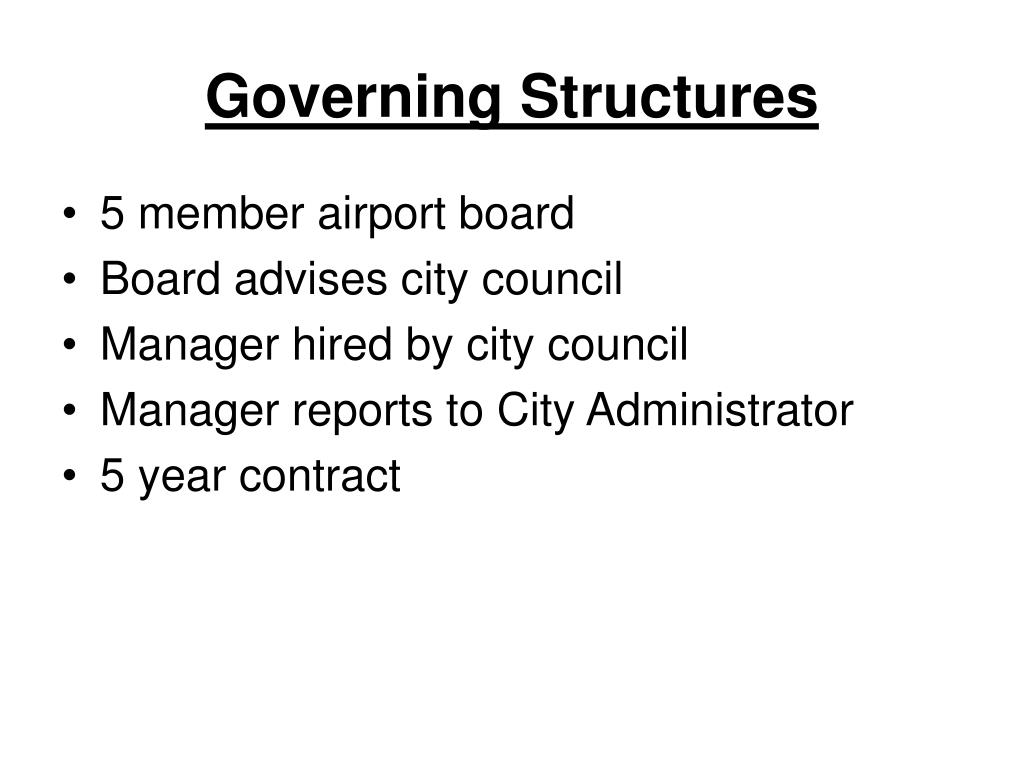 Governing Structures

• 5 member airport board
• Board advises city council
• Manager hired by city council
• Manager reports to City Administrator
• 5 year contract